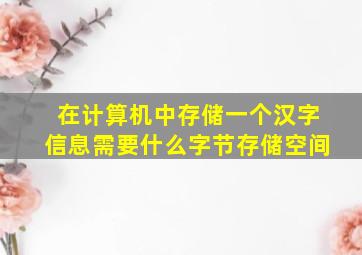 在计算机中存储一个汉字信息需要什么字节存储空间